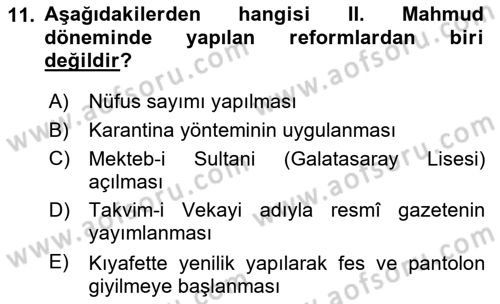 11. Aşağıdakilerden hangisi II. Mahmud döneminde yapılan reformlardan biri değildir?

A) Nüfus sayımı yapılması
B) Karantina yönteminin uygulanması
C) Mekteb-i Sultani (Galatasaray Lisesi) açılması
D) Takvim-i Vekayi adıyla resmî gazetenin yayımlanması
E) Kıyafette yenilik yapılarak fes ve pantolon giyilmeye başlanması

www.aofsoru.com